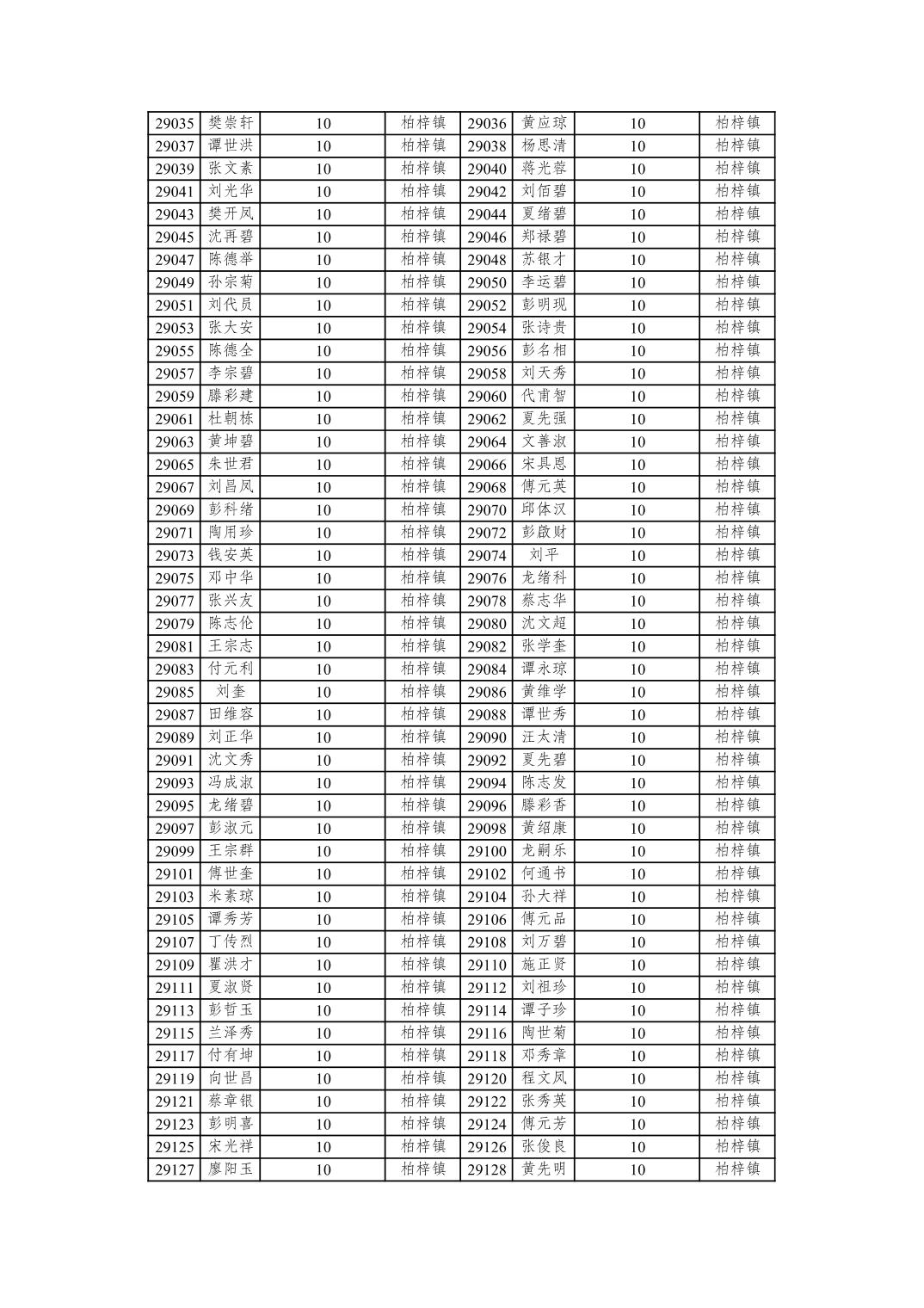 | 29035 | 樊崇轩 | 10 | 柏梓镇 | 29036 | 黄应琼 | 10 | 柏梓镇 |
|---|---|---|---|---|---|---|---|
| 29037 | 谭世洪 | 10 | 柏梓镇 | 29038 | 杨思清 | 10 | 柏梓镇 |
| 29039 | 张文素 | 10 | 柏梓镇 | 29040 | 蒋光蓉 | 10 | 柏梓镇 |
| 29041 | 刘光华 | 10 | 柏梓镇 | 29042 | 刘佰碧 | 10 | 柏梓镇 |
| 29043 | 樊开凤 | 10 | 柏梓镇 | 29044 | 夏绪碧 | 10 | 柏梓镇 |
| 29045 | 沈再碧 | 10 | 柏梓镇 | 29046 | 郑禄碧 | 10 | 柏梓镇 |
| 29047 | 陈德举 | 10 | 柏梓镇 | 29048 | 苏银才 | 10 | 柏梓镇 |
| 29049 | 孙宗菊 | 10 | 柏梓镇 | 29050 | 李运碧 | 10 | 柏梓镇 |
| 29051 | 刘代员 | 10 | 柏梓镇 | 29052 | 彭明现 | 10 | 柏梓镇 |
| 29053 | 张大安 | 10 | 柏梓镇 | 29054 | 张诗贵 | 10 | 柏梓镇 |
| 29055 | 陈德全 | 10 | 柏梓镇 | 29056 | 彭名相 | 10 | 柏梓镇 |
| 29057 | 李宗碧 | 10 | 柏梓镇 | 29058 | 刘天秀 | 10 | 柏梓镇 |
| 29059 | 滕彩建 | 10 | 柏梓镇 | 29060 | 代甫智 | 10 | 柏梓镇 |
| 29061 | 杜朝栋 | 10 | 柏梓镇 | 29062 | 夏先强 | 10 | 柏梓镇 |
| 29063 | 黄坤碧 | 10 | 柏梓镇 | 29064 | 文善淑 | 10 | 柏梓镇 |
| 29065 | 朱世君 | 10 | 柏梓镇 | 29066 | 宋具恩 | 10 | 柏梓镇 |
| 29067 | 刘昌凤 | 10 | 柏梓镇 | 29068 | 傅元英 | 10 | 柏梓镇 |
| 29069 | 彭科绪 | 10 | 柏梓镇 | 29070 | 邱体汉 | 10 | 柏梓镇 |
| 29071 | 陶用珍 | 10 | 柏梓镇 | 29072 | 彭啟财 | 10 | 柏梓镇 |
| 29073 | 钱安英 | 10 | 柏梓镇 | 29074 | 刘平 | 10 | 柏梓镇 |
| 29075 | 邓中华 | 10 | 柏梓镇 | 29076 | 龙绪科 | 10 | 柏梓镇 |
| 29077 | 张兴友 | 10 | 柏梓镇 | 29078 | 蔡志华 | 10 | 柏梓镇 |
| 29079 | 陈志伦 | 10 | 柏梓镇 | 29080 | 沈文超 | 10 | 柏梓镇 |
| 29081 | 王宗志 | 10 | 柏梓镇 | 29082 | 张学奎 | 10 | 柏梓镇 |
| 29083 | 付元利 | 10 | 柏梓镇 | 29084 | 谭永琼 | 10 | 柏梓镇 |
| 29085 | 刘奎 | 10 | 柏梓镇 | 29086 | 黄维学 | 10 | 柏梓镇 |
| 29087 | 田维容 | 10 | 柏梓镇 | 29088 | 谭世秀 | 10 | 柏梓镇 |
| 29089 | 刘正华 | 10 | 柏梓镇 | 29090 | 汪太清 | 10 | 柏梓镇 |
| 29091 | 沈文秀 | 10 | 柏梓镇 | 29092 | 夏先碧 | 10 | 柏梓镇 |
| 29093 | 冯成淑 | 10 | 柏梓镇 | 29094 | 陈志发 | 10 | 柏梓镇 |
| 29095 | 龙绪碧 | 10 | 柏梓镇 | 29096 | 滕彩香 | 10 | 柏梓镇 |
| 29097 | 彭淑元 | 10 | 柏梓镇 | 29098 | 黄绍康 | 10 | 柏梓镇 |
| 29099 | 王宗群 | 10 | 柏梓镇 | 29100 | 龙嗣乐 | 10 | 柏梓镇 |
| 29101 | 傅世奎 | 10 | 柏梓镇 | 29102 | 何通书 | 10 | 柏梓镇 |
| 29103 | 米素琼 | 10 | 柏梓镇 | 29104 | 孙大祥 | 10 | 柏梓镇 |
| 29105 | 谭秀芳 | 10 | 柏梓镇 | 29106 | 傅元品 | 10 | 柏梓镇 |
| 29107 | 丁传烈 | 10 | 柏梓镇 | 29108 | 刘万碧 | 10 | 柏梓镇 |
| 29109 | 瞿洪才 | 10 | 柏梓镇 | 29110 | 施正贤 | 10 | 柏梓镇 |
| 29111 | 夏淑贤 | 10 | 柏梓镇 | 29112 | 刘祖珍 | 10 | 柏梓镇 |
| 29113 | 彭哲玉 | 10 | 柏梓镇 | 29114 | 谭子珍 | 10 | 柏梓镇 |
| 29115 | 兰泽秀 | 10 | 柏梓镇 | 29116 | 陶世菊 | 10 | 柏梓镇 |
| 29117 | 付有坤 | 10 | 柏梓镇 | 29118 | 邓秀章 | 10 | 柏梓镇 |
| 29119 | 向世昌 | 10 | 柏梓镇 | 29120 | 程文凤 | 10 | 柏梓镇 |
| 29121 | 蔡章银 | 10 | 柏梓镇 | 29122 | 张秀英 | 10 | 柏梓镇 |
| 29123 | 彭明喜 | 10 | 柏梓镇 | 29124 | 傅元芳 | 10 | 柏梓镇 |
| 29125 | 宋光祥 | 10 | 柏梓镇 | 29126 | 张俊良 | 10 | 柏梓镇 |
| 29127 | 廖阳玉 | 10 | 柏梓镇 | 29128 | 黄先明 | 10 | 柏梓镇 |